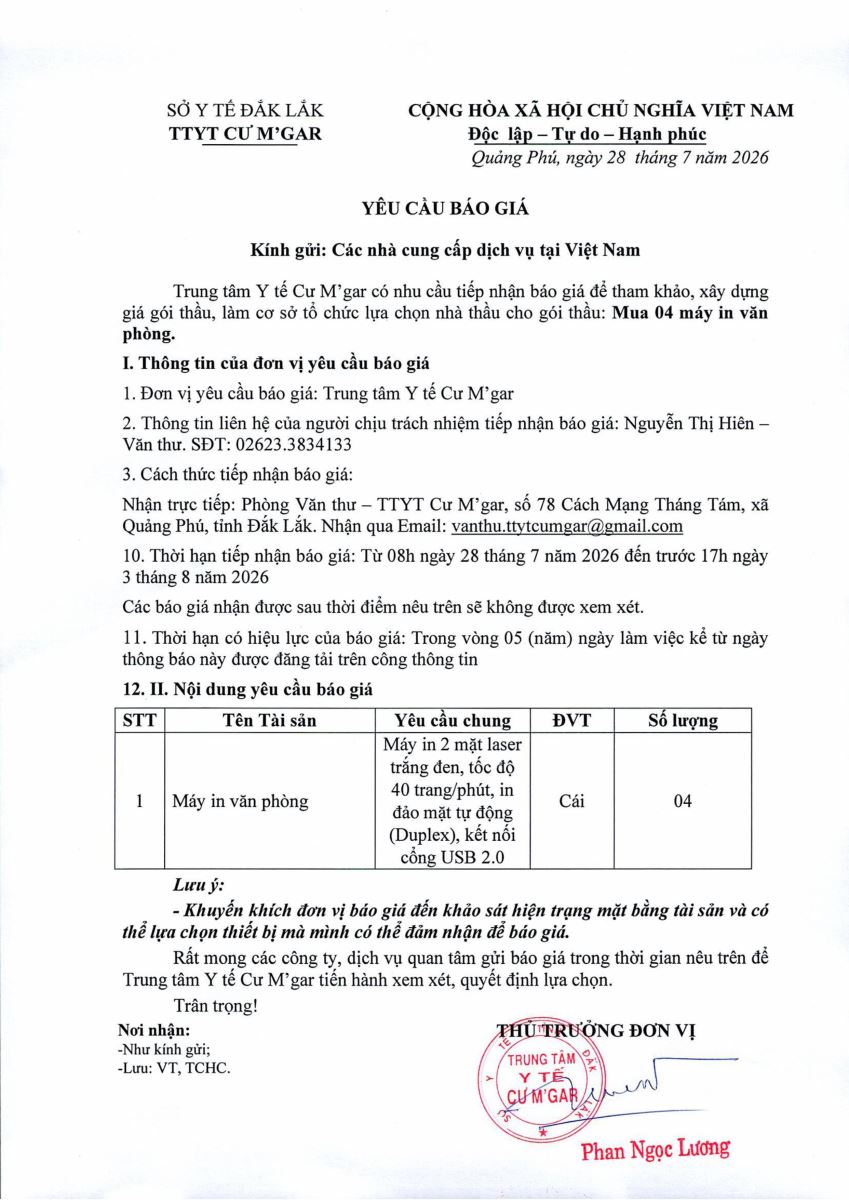 SỞ Y TẾ ĐẮK LẮK
TTYT CƯ M'GAR

CỘNG HÒA XÃ HỘI CHỦ NGHĨA VIỆT NAM
Độc lập – Tự do – Hạnh phúc

Quảng Phú, ngày 28 tháng 7 năm 2026

YÊU CẦU BÁO GIÁ

Kính gửi: Các nhà cung cấp dịch vụ tại Việt Nam

Trung tâm Y tế Cư M'gar có nhu cầu tiếp nhận báo giá để tham khảo, xây dựng giá gói thầu, làm cơ sở tổ chức lựa chọn nhà thầu cho gói thầu: Mua 04 máy in văn phòng.

I. Thông tin của đơn vị yêu cầu báo giá

1. Đơn vị yêu cầu báo giá: Trung tâm Y tế Cư M'gar

2. Thông tin liên hệ của người chịu trách nhiệm tiếp nhận báo giá: Nguyễn Thị Hiên – Văn thư. SĐT: 02623.3834133

3. Cách thức tiếp nhận báo giá:

Nhận trực tiếp: Phòng Văn thư – TTYT Cư M'gar, số 78 Cách Mạng Tháng Tám, xã Quảng Phú, tỉnh Đắk Lắk. Nhận qua Email: vanthu.ttytcumgar@gmail.com

10. Thời hạn tiếp nhận báo giá: Từ 08h ngày 28 tháng 7 năm 2026 đến trước 17h ngày 3 tháng 8 năm 2026

Các báo giá nhận được sau thời điểm nêu trên sẽ không được xem xét.

11. Thời hạn có hiệu lực của báo giá: Trong vòng 05 (năm) ngày làm việc kể từ ngày thông báo này được đăng tải trên công thông tin

12. II. Nội dung yêu cầu báo giá

| STT | Tên Tài sản | Yêu cầu chung | ĐVT | Số lượng |
|---|---|---|---|---|
| 1 | Máy in văn phòng | Máy in 2 mặt laser trắng đen, tốc độ 40 trang/phút, in đảo mặt tự động (Duplex), kết nối cổng USB 2.0 | Cái | 04 |

Lưu ý:
- Khuyến khích đơn vị báo giá đến khảo sát hiện trạng mặt bằng tài sản và có thể lựa chọn thiết bị mà mình có thể đảm nhận để báo giá.

Rất mong các công ty, dịch vụ quan tâm gửi báo giá trong thời gian nêu trên để Trung tâm Y tế Cư M'gar tiến hành xem xét, quyết định lựa chọn.

Trân trọng!

Nơi nhận:
-Như kính gửi;
-Lưu: VT, TCHC.

THỦ TRƯỞNG ĐƠN VỊ

TRUNG TÂM Y TẾ CƯ M'GAR

Phan Ngọc Lương